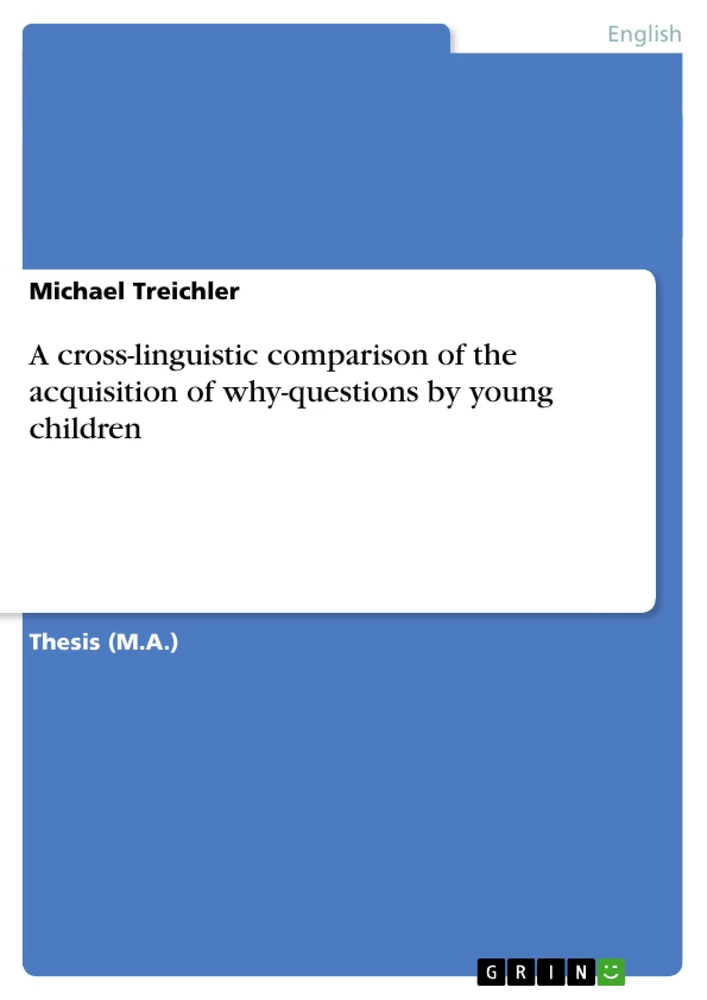 English

Michael Treichler

A cross-linguistic comparison of the acquisition of why-questions by young children

Thesis (M.A.)

GRIN